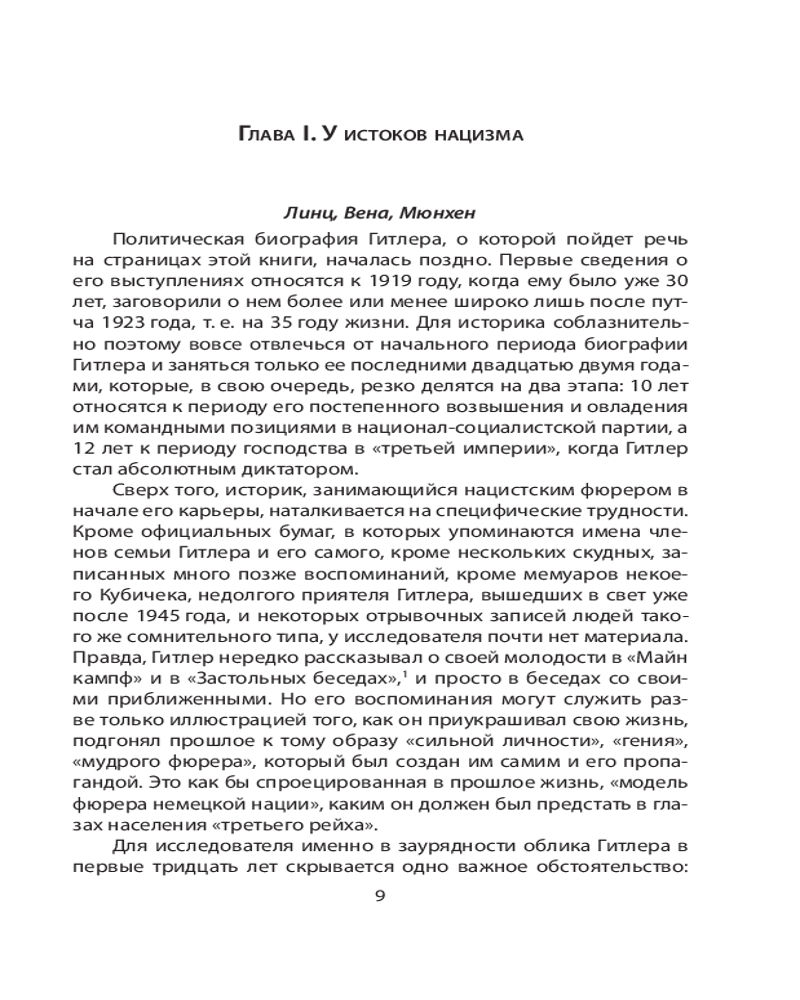 Глава I. У истоков нацизма

Линц, Вена, Мюнхен

Политическая биография Гитлера, о которой пойдет речь на страницах этой книги, началась поздно. Первые сведения о его выступлениях относятся к 1919 году, когда ему было уже 30 лет, заговорили о нем более или менее широко лишь после путча 1923 года, т. е. на 35 году жизни. Для историка соблазнительно поэтому вовсе отвлечься от начального периода биографии Гитлера и заняться только ее последними двадцатью двумя годами, которые, в свою очередь, резко делятся на два этапа: 10 лет относятся к периоду его постепенного возвышения и овладения им командными позициями в национал-социалистской партии, а 12 лет к периоду господства в «третьей империи», когда Гитлер стал абсолютным диктатором.

Сверх того, историк, занимающийся нацистским фюрером в начале его карьеры, наталкивается на специфические трудности. Кроме официальных бумаг, в которых упоминаются имена членов семьи Гитлера и его самого, кроме нескольких скудных, записанных много позже воспоминаний, кроме мемуаров некоего Кубичека, недолгого приятеля Гитлера, вышедших в свет уже после 1945 года, и некоторых отрывочных записей людей такого же сомнительного типа, у исследователя почти нет материала. Правда, Гитлер нередко рассказывал о своей молодости в «Майн кампф» и в «Застольных беседах»,$^1$ и просто в беседах со своими приближенными. Но его воспоминания могут служить разве только иллюстрацией того, как он приукрашивал свою жизнь, подгонял прошлое к тому образу «сильной личности», «гения», «мудрого фюрера», который был создан им самим и его пропагандой. Это как бы спроецированная в прошлое жизнь, «модель фюрера немецкой нации», каким он должен был предстать в глазах населения «третьего рейха».

Для исследователя именно в заурядности облика Гитлера в первые тридцать лет скрывается одно важное обстоятельство:

9